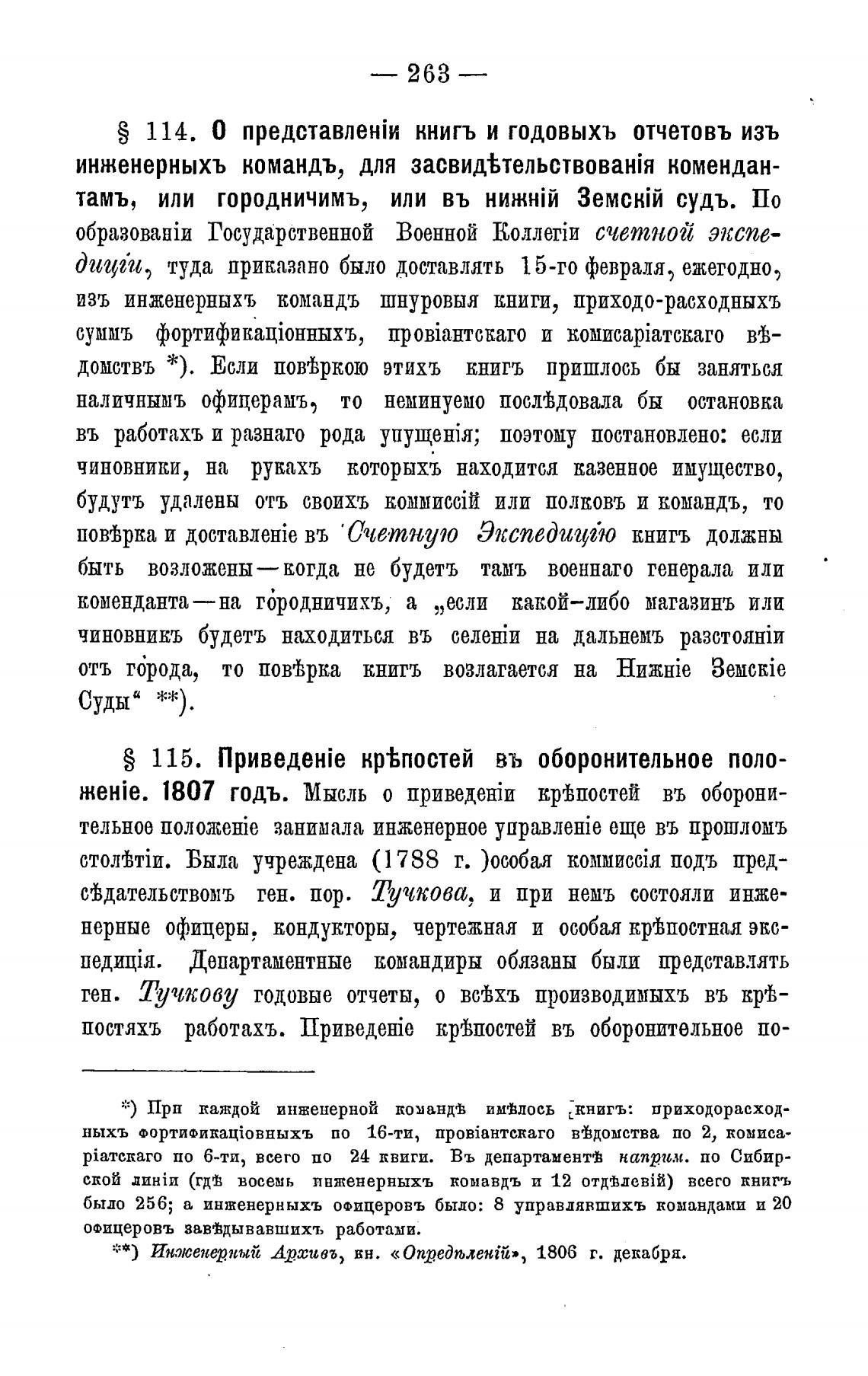 — 263 —

§ 114. О представленіи книгъ и годовыхъ отчетовъ изъ инженерныхъ командъ, для засвидѣтельствованія комендантамъ, или городничимъ, или въ нижній Земскій судъ. По образованіи Государственной Военной Коллегіи счетной экспедиціи, туда приказано было доставлять 15-го февраля, ежегодно, изъ инженерныхъ командъ шнуровыя книги, приходо-расходныхъ суммъ фортификаціонныхъ, провіантскаго и комисаріатскаго вѣдомствъ *). Если повѣркою этихъ книгъ пришлось бы заняться наличнымъ офицерамъ, то неминуемо послѣдовала бы остановка въ работахъ и разнаго рода упущенія; поэтому постановлено: если чиновники, на рукахъ которыхъ находится казенное имущество, будутъ удалены отъ своихъ коммиссій или полковъ и командъ, то повѣрка и доставленіе въ Счетную Экспедицію книгъ должны быть возложены—когда не будетъ тамъ военнаго генерала или коменданта—на городничихъ, а „если какой-либо магазинъ или чиновникъ будетъ находиться въ селеніи на дальнемъ разстояніи отъ города, то повѣрка книгъ возлагается на Нижніе Земскіе Суды“ **).

§ 115. Приведеніе крѣпостей въ оборонительное положеніе. 1807 годъ. Мысль о приведеніи крѣпостей въ оборонительное положеніе занимала инженерное управленіе еще въ прошломъ столѣтіи. Была учреждена (1788 г. )особая коммиссія подъ предсѣдательствомъ ген. пор. Тучкова, и при немъ состояли инженерные офицеры, кондукторы, чертежная и особая крѣпостная экспедиція. Департаментные командиры обязаны были представлять ген. Тучкову годовые отчеты, о всѣхъ производимыхъ въ крѣпостяхъ работахъ. Приведеніе крѣпостей въ оборонительное по-

*) При каждой инженерной командѣ имѣлось книгъ: приходорасходныхъ фортификаціонныхъ по 16-ти, провіантскаго вѣдомства по 2, комисаріатскаго по 6-ти, всего по 24 книги. Въ департаментѣ наприм. по Сибирской линіи (гдѣ восемь инженерныхъ командъ и 12 отдѣленій) всего книгъ было 256; а инженерныхъ офицеровъ было: 8 управлявшихъ командами и 20 офицеровъ завѣдывавшихъ работами.

**) Инженерный Архивъ, кн. «Опредѣленій», 1806 г. декабря.